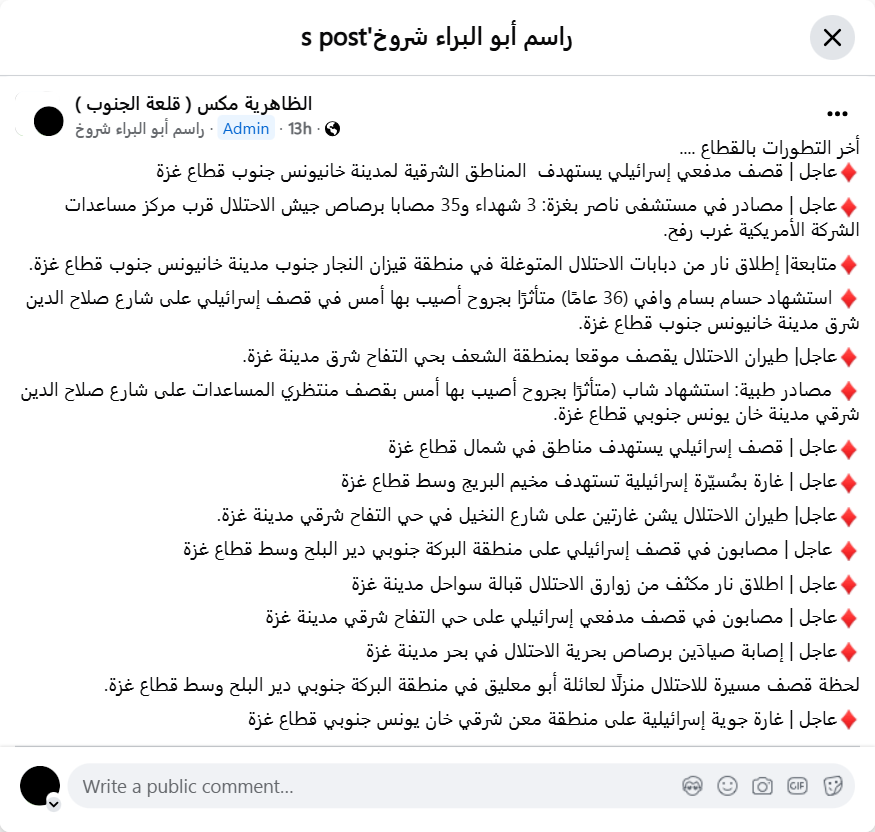 راسم أبو البراء شروخ's post

الظاهرية مكس ( قلعة الجنوب )
راسم أبو البراء شروخ · Admin · 13h ·

أخر التطورات بالقطاع ....
♦️عاجل | قصف مدفعي إسرائيلي يستهدف المناطق الشرقية لمدينة خانيونس جنوب قطاع غزة

♦️عاجل | مصادر في مستشفى ناصر بغزة: 3 شهداء و35 مصابا برصاص جيش الاحتلال قرب مركز مساعدات الشركة الأمريكية غرب رفح.

♦️متابعة| إطلاق نار من دبابات الاحتلال المتوغلة في منطقة قيزان النجار جنوب مدينة خانيونس جنوب قطاع غزة.

♦️ استشهاد حسام بسام وافي (36 عامًا) متأثرًا بجروح أصيب بها أمس في قصف إسرائيلي على شارع صلاح الدين شرق مدينة خانيونس جنوب قطاع غزة.

♦️عاجل| طيران الاحتلال يقصف موقعا بمنطقة الشعف بحي التفاح شرق مدينة غزة.

♦️ مصادر طبية: استشهاد شاب (متأثرًا بجروح أصيب بها أمس بقصف منتظري المساعدات على شارع صلاح الدين شرقي مدينة خان يونس جنوبي قطاع غزة.

♦️عاجل | قصف إسرائيلي يستهدف مناطق في شمال قطاع غزة

♦️عاجل | غارة بمُسيّرة إسرائيلية تستهدف مخيم البريج وسط قطاع غزة

♦️عاجل| طيران الاحتلال يشن غارتين على شارع النخيل في حي التفاح شرقي مدينة غزة.

♦️ عاجل | مصابون في قصف إسرائيلي على منطقة البركة جنوبي دير البلح وسط قطاع غزة

♦️عاجل | اطلاق نار مكثف من زوارق الاحتلال قبالة سواحل مدينة غزة

♦️عاجل | مصابون في قصف مدفعي إسرائيلي على حي التفاح شرقي مدينة غزة

♦️عاجل | إصابة صيادَين برصاص بحرية الاحتلال في بحر مدينة غزة

لحظة قصف مسيرة للاحتلال منزلًا لعائلة أبو معليق في منطقة البركة جنوبي دير البلح وسط قطاع غزة.

♦️عاجل | غارة جوية إسرائيلية على منطقة معن شرقي خان يونس جنوبي قطاع غزة

Write a public comment...